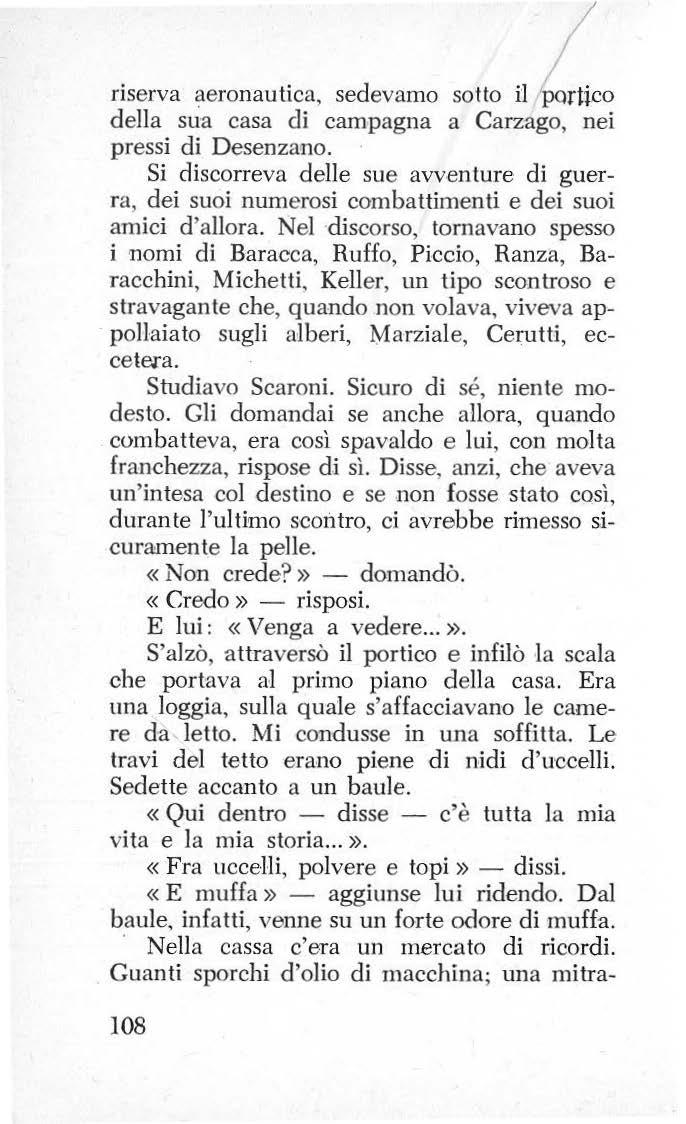 riserva aeronautica, sedevamo sotto il portico della sua casa di campagna a Carzago, nei pressi di Desenzano.

Si discorreva delle sue avventure di guerra, dei suoi numerosi combattimenti e dei suoi amici d'allora. Nel discorso, tornavano spesso i nomi di Baracca, Ruffo, Piccio, Ranza, Baracchini, Michetti, Keller, un tipo scontroso e stravagante che, quando non volava, viveva appollaiato sugli alberi, Marziale, Cerutti, eccetera.

Studiavo Scaroni. Sicuro di sé, niente modesto. Gli domandai se anche allora, quando combatteva, era così spavaldo e lui, con molta franchezza, rispose di sì. Disse, anzi, che aveva un'intesa col destino e se non fosse stato così, durante l'ultimo scontro, ci avrebbe rimesso sicuramente la pelle.

« Non crede? » — domandò.

« Credo » — risposi.

E lui: « Venga a vedere... ».

S'alzò, attraversò il portico e infilò la scala che portava al primo piano della casa. Era una loggia, sulla quale s'affacciavano le camere da letto. Mi condusse in una soffitta. Le travi del tetto erano piene di nidi d'uccelli. Sedette accanto a un baule.

« Qui dentro — disse — c'è tutta la mia vita e la mia storia... ».

« Fra uccelli, polvere e topi » — dissi.

« E muffa » — aggiunse lui ridendo. Dal baule, infatti, venne su un forte odore di muffa.

Nella cassa c'era un mercato di ricordi. Guanti sporchi d'olio di macchina; una mitra-

108